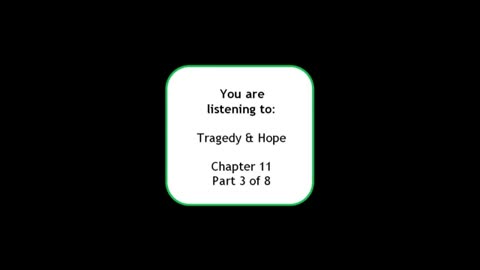 You are listening to:

Tragedy & Hope

Chapter 11
Part 3 of 8